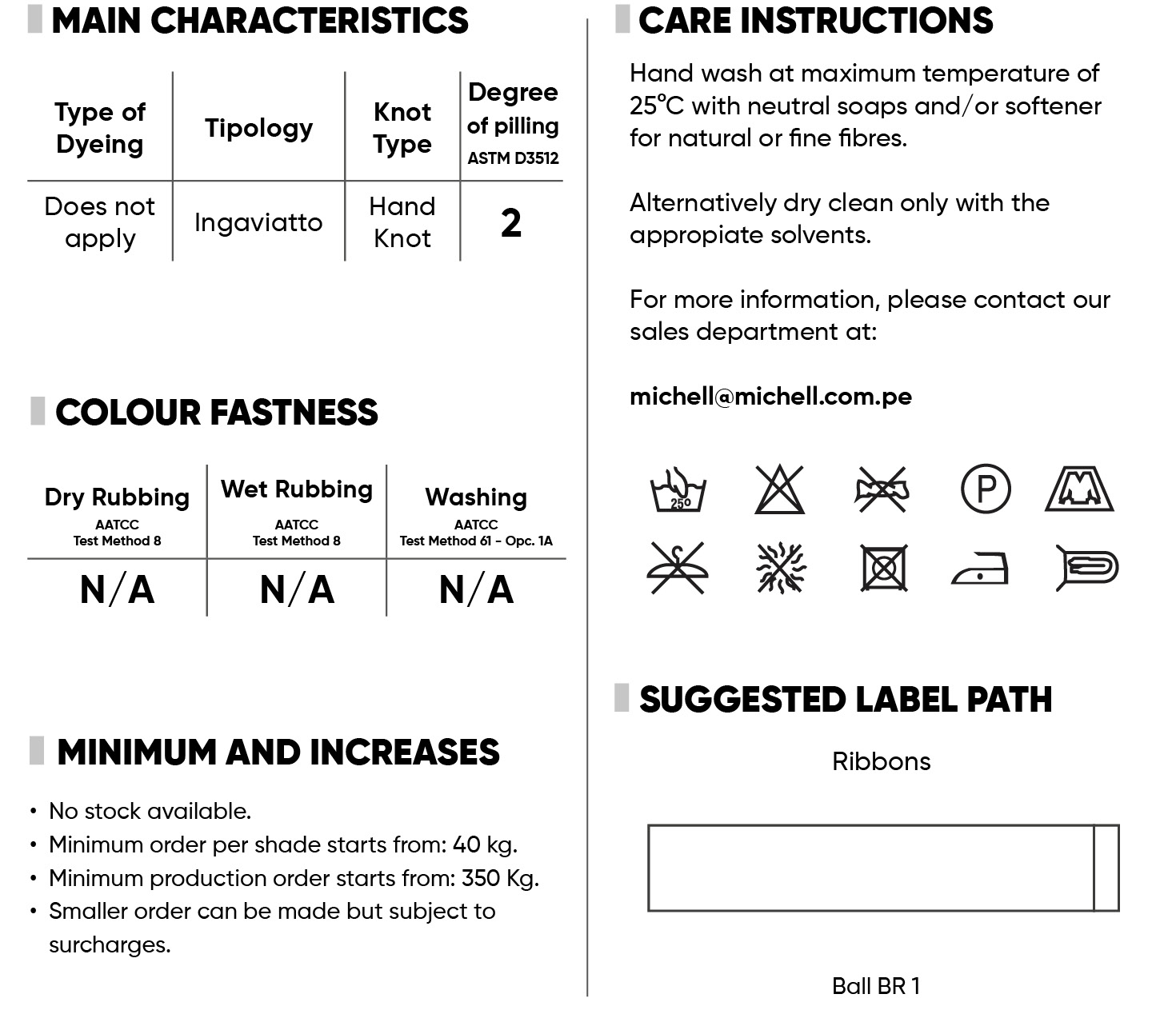 MAIN CHARACTERISTICS

| Type of Dyeing | Tipology | Knot Type | Degree of pilling ASTM D3512 |
|---|---|---|---|
| Does not apply | Ingaviatto | Hand Knot | 2 |

COLOUR FASTNESS

| Dry Rubbing AATCC Test Method 8 | Wet Rubbing AATCC Test Method 8 | Washing AATCC Test Method 61 - Opc. 1A |
|---|---|---|
| N/A | N/A | N/A |

MINIMUM AND INCREASES

• No stock available.
• Minimum order per shade starts from: 40 kg.
• Minimum production order starts from: 350 Kg.
• Smaller order can be made but subject to surcharges.

CARE INSTRUCTIONS

Hand wash at maximum temperature of 25°C with neutral soaps and/or softener for natural or fine fibres.

Alternatively dry clean only with the appropiate solvents.

For more information, please contact our sales department at:

michell@michell.com.pe

25°

P

SUGGESTED LABEL PATH

Ribbons

Ball BR 1